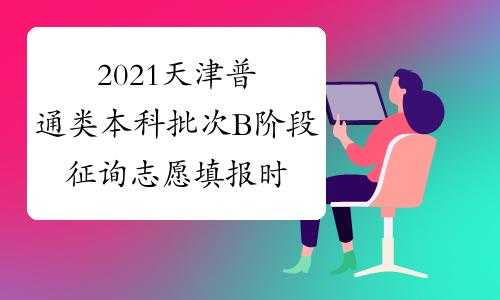 2021天津普通类本科批次B阶段征询志愿填报时